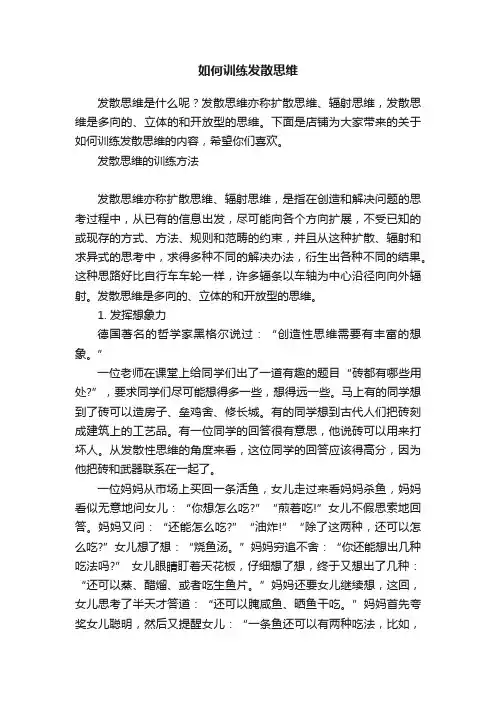 如何训练发散思维

发散思维是什么呢？发散思维亦称扩散思维、辐射思维，发散思维是多向的、立体的和开放型的思维。下面是店铺为大家带来的关于如何训练发散思维的内容，希望你们喜欢。

发散思维的训练方法

发散思维亦称扩散思维、辐射思维，是指在创造和解决问题的思考过程中，从已有的信息出发，尽可能向各个方向扩展，不受已知的或现存的方式、方法、规则和范畴的约束，并且从这种扩散、辐射和求异式的思考中，求得多种不同的解决办法，衍生出各种不同的结果。这种思路好比自行车车轮一样，许多辐条以车轴为中心沿径向向外辐射。发散思维是多向的、立体的和开放型的思维。

1. 发挥想象力

德国著名的哲学家黑格尔说过：“创造性思维需要有丰富的想象。”

一位老师在课堂上给同学们出了一道有趣的题目“砖都有哪些用处?”，要求同学们尽可能想得多一些，想得远一些。马上有的同学想到了砖可以造房子、垒鸡舍、修长城。有的同学想到古代人们把砖刻成建筑上的工艺品。有一位同学的回答很有意思，他说砖可以用来打坏人。从发散性思维的角度来看，这位同学的回答应该得高分，因为他把砖和武器联系在一起了。

一位妈妈从市场上买回一条活鱼，女儿走过来看妈妈杀鱼，妈妈看似无意地问女儿：“你想怎么吃?” “煎着吃!”女儿不假思索地回答。妈妈又问：“还能怎么吃?” “油炸!” “除了这两种，还可以怎么吃?”女儿想了想：“烧鱼汤。”妈妈穷追不舍：“你还能想出几种吃法吗?” 女儿眼睛盯着天花板，仔细想了想，终于又想出了几种：“还可以蒸、醋熘、或者吃生鱼片。”妈妈还要女儿继续想，这回，女儿思考了半天才答道：“还可以腌咸鱼、晒鱼干吃。”妈妈首先夸奖女儿聪明，然后又提醒女儿：“一条鱼还可以有两种吃法，比如，